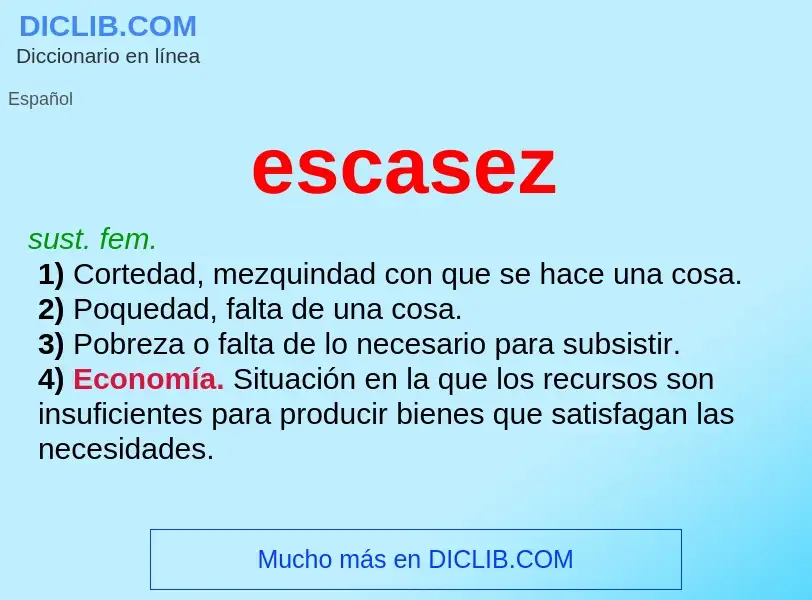 DICLIB.COM
Diccionario en línea

Español

escasez

sust. fem.
1) Cortedad, mezquindad con que se hace una cosa.
2) Poquedad, falta de una cosa.
3) Pobreza o falta de lo necesario para subsistir.
4) Economía. Situación en la que los recursos son insuficientes para producir bienes que satisfagan las necesidades.

Mucho más en DICLIB.COM